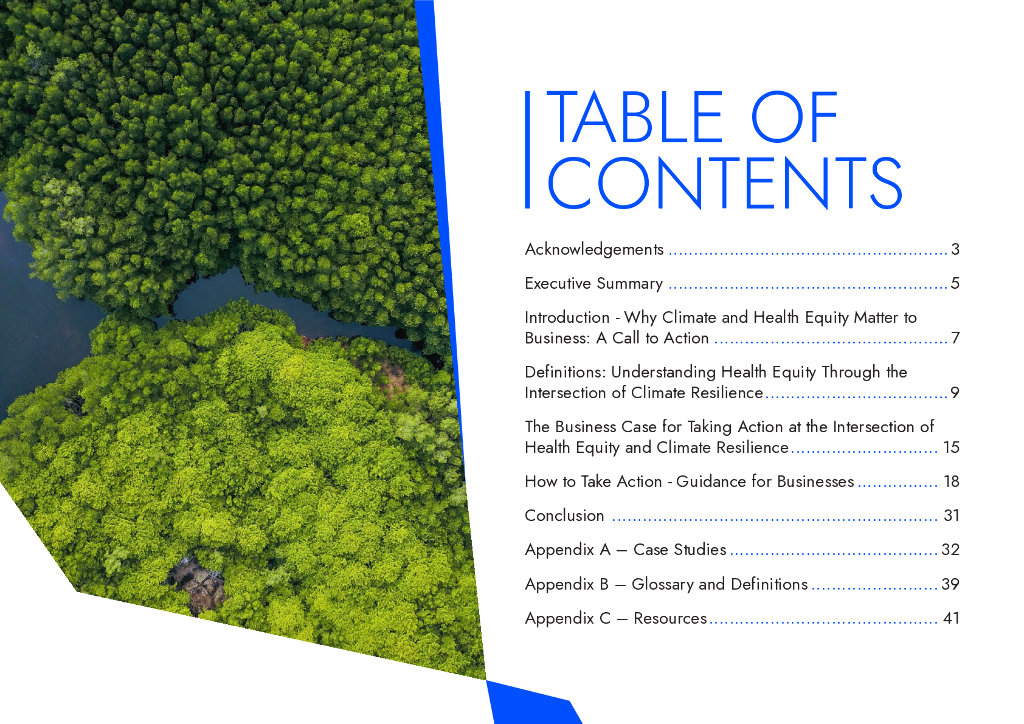 TABLE OF CONTENTS

Acknowledgements 3

Executive Summary 5

Introduction - Why Climate and Health Equity Matter to Business: A Call to Action 7

Definitions: Understanding Health Equity Through the Intersection of Climate Resilience 9

The Business Case for Taking Action at the Intersection of Health Equity and Climate Resilience 15

How to Take Action - Guidance for Businesses 18

Conclusion 31

Appendix A – Case Studies 32

Appendix B – Glossary and Definitions 39

Appendix C – Resources 41